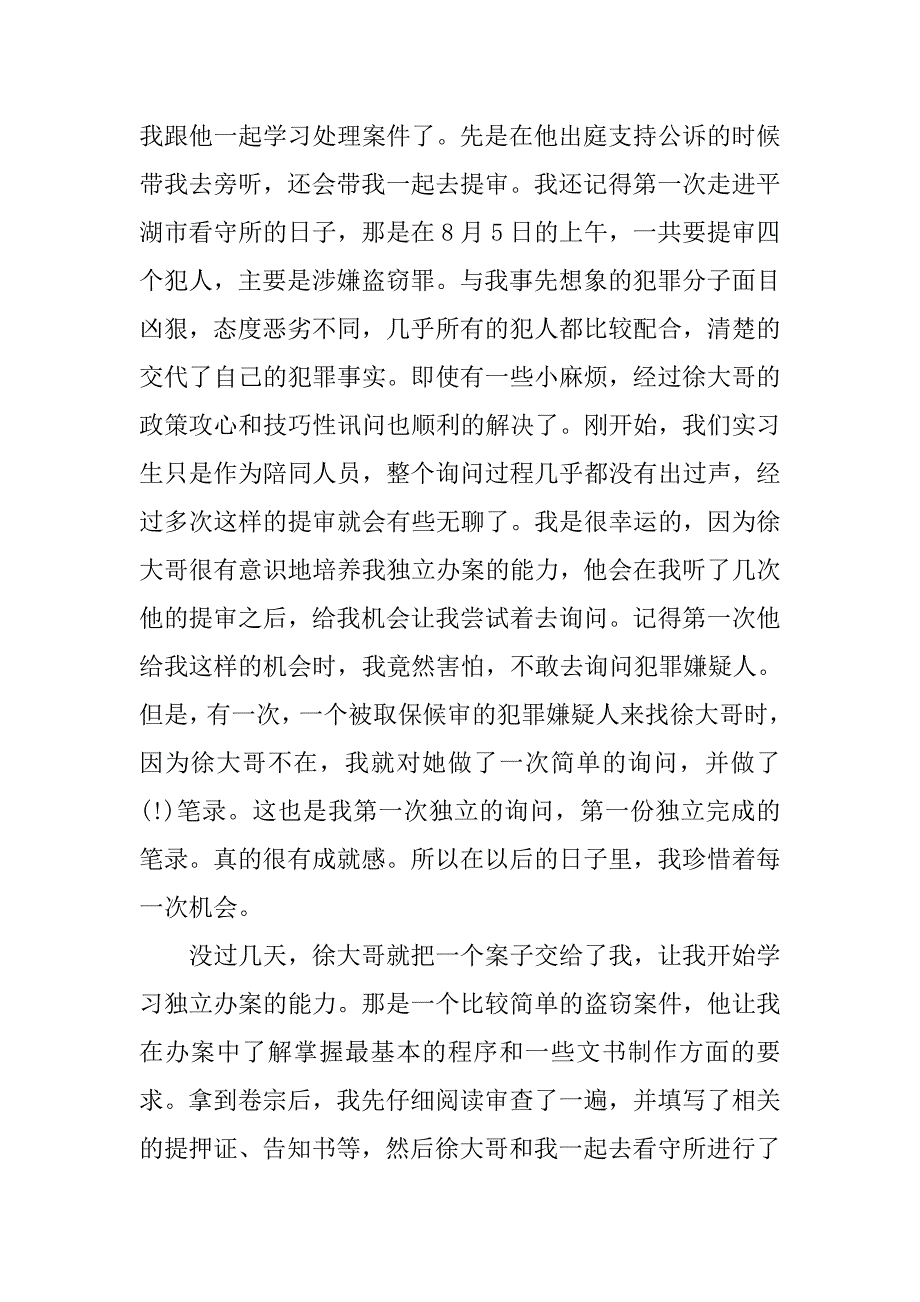 我跟他一起学习处理案件了。先是在他出庭支持公诉的时候带我去旁听，还会带我一起去提审。我还记得第一次走进平湖市看守所的日子，那是在8月5日的上午，一共要提审四个犯人，主要是涉嫌盗窃罪。与我事先想象的犯罪分子面目凶狠，态度恶劣不同，几乎所有的犯人都比较配合，清楚的交代了自己的犯罪事实。即使有一些小麻烦，经过徐大哥的政策攻心和技巧性讯问也顺利的解决了。刚开始，我们实习生只是作为陪同人员，整个询问过程几乎都没有出过声，经过多次这样的提审就会有些无聊了。我是很幸运的，因为徐大哥很有意识地培养我独立办案的能力，他会在我听了几次他的提审之后，给我机会让我尝试着去询问。记得第一次他给我这样的机会时，我竟然害怕，不敢去询问犯罪嫌疑人。但是，有一次，一个被取保候审的犯罪嫌疑人来找徐大哥时，因为徐大哥不在，我就对她做了一次简单的询问，并做了(!)笔录。这也是我第一次独立的询问，第一份独立完成的笔录。真的很有成就感。所以在以后的日子里，我珍惜着每一次机会。

没过几天，徐大哥就把一个案子交给了我，让我开始学习独立办案的能力。那是一个比较简单的盗窃案件，他让我在办案中了解掌握最基本的程序和一些文书制作方面的要求。拿到卷宗后，我先仔细阅读审查了一遍，并填写了相关的提押证、告知书等，然后徐大哥和我一起去看守所进行了